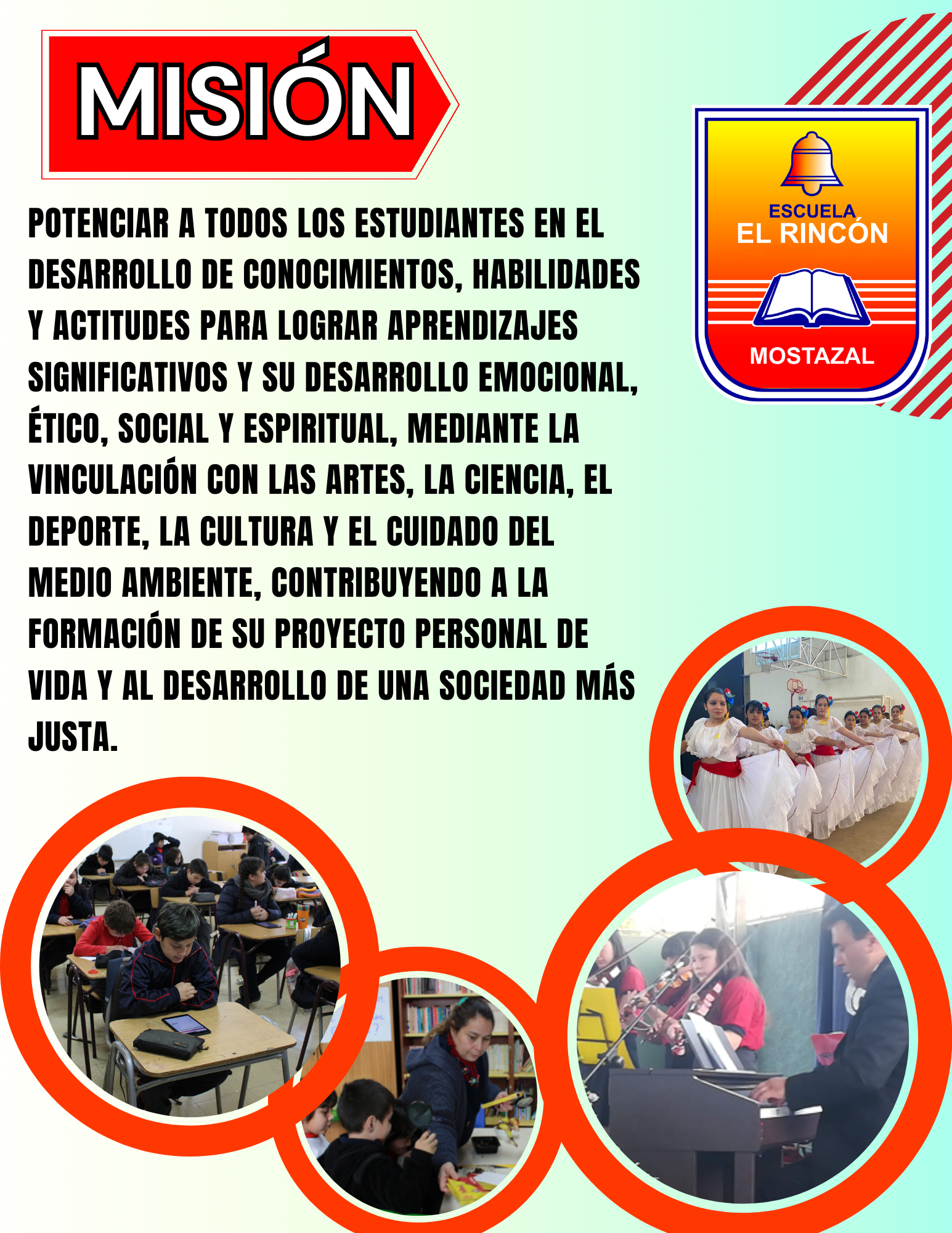 MISIÓN

ESCUELA
EL RINCÓN
MOSTAZAL

POTENCIAR A TODOS LOS ESTUDIANTES EN EL DESARROLLO DE CONOCIMIENTOS, HABILIDADES Y ACTITUDES PARA LOGRAR APRENDIZAJES SIGNIFICATIVOS Y SU DESARROLLO EMOCIONAL, ÉTICO, SOCIAL Y ESPIRITUAL, MEDIANTE LA VINCULACIÓN CON LAS ARTES, LA CIENCIA, EL DEPORTE, LA CULTURA Y EL CUIDADO DEL MEDIO AMBIENTE, CONTRIBUYENDO A LA FORMACIÓN DE SU PROYECTO PERSONAL DE VIDA Y AL DESARROLLO DE UNA SOCIEDAD MÁS JUSTA.